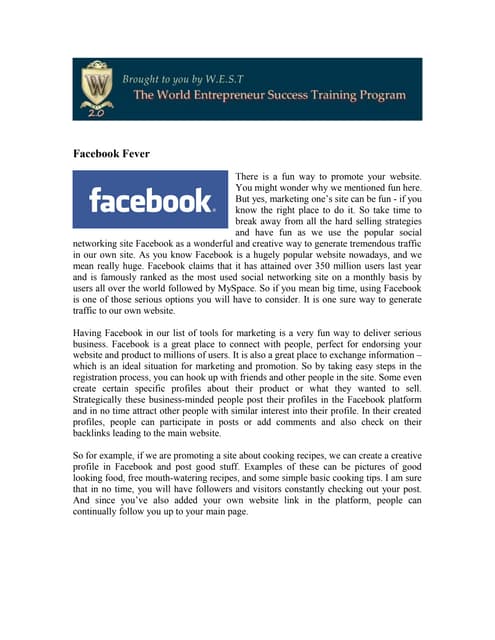 W
2.0
Brought to you by W.E.S.T
The World Entrepreneur Success Training Program

Facebook Fever

facebook.

There is a fun way to promote your website. You might wonder why we mentioned fun here. But yes, marketing one's site can be fun - if you know the right place to do it. So take time to break away from all the hard selling strategies and have fun as we use the popular social networking site Facebook as a wonderful and creative way to generate tremendous traffic in our own site. As you know Facebook is a hugely popular website nowadays, and we mean really huge. Facebook claims that it has attained over 350 million users last year and is famously ranked as the most used social networking site on a monthly basis by users all over the world followed by MySpace. So if you mean big time, using Facebook is one of those serious options you will have to consider. It is one sure way to generate traffic to our own website.

Having Facebook in our list of tools for marketing is a very fun way to deliver serious business. Facebook is a great place to connect with people, perfect for endorsing your website and product to millions of users. It is also a great place to exchange information – which is an ideal situation for marketing and promotion. So by taking easy steps in the registration process, you can hook up with friends and other people in the site. Some even create certain specific profiles about their product or what they wanted to sell. Strategically these business-minded people post their profiles in the Facebook platform and in no time attract other people with similar interest into their profile. In their created profiles, people can participate in posts or add comments and also check on their backlinks leading to the main website.

So for example, if we are promoting a site about cooking recipes, we can create a creative profile in Facebook and post good stuff. Examples of these can be pictures of good looking food, free mouth-watering recipes, and some simple basic cooking tips. I am sure that in no time, you will have followers and visitors constantly checking out your post. And since you've also added your own website link in the platform, people can continually follow you up to your main page.